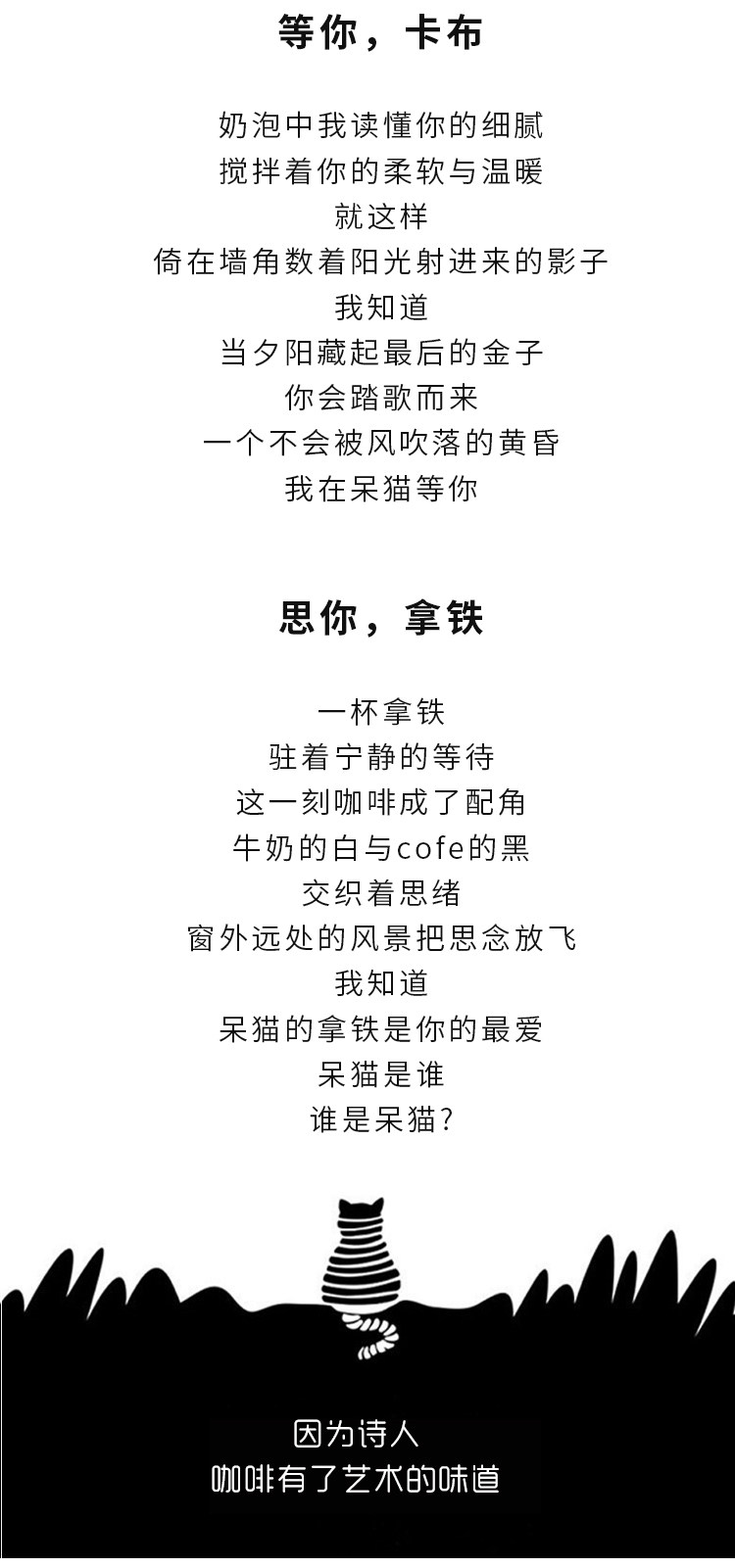 等你，卡布

奶泡中我读懂你的细腻
搅拌着你的柔软与温暖
就这样
倚在墙角数着阳光射进来的影子
我知道
当夕阳藏起最后的金子
你会踏歌而来
一个不会被风吹落的黄昏
我在呆猫等你

思你，拿铁

一杯拿铁
驻着宁静的等待
这一刻咖啡成了配角
牛奶的白与cofe的黑
交织着思绪
窗外远处的风景把思念放飞
我知道
呆猫的拿铁是你的最爱
呆猫是谁
谁是呆猫?

因为诗人
咖啡有了艺术的味道